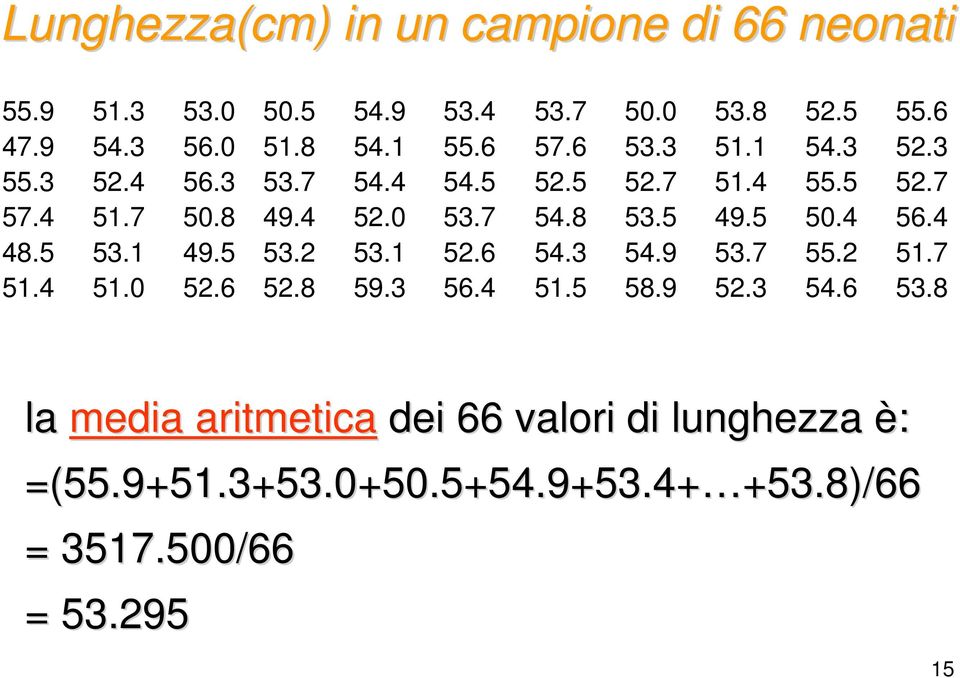 Lunghezza(cm) in un campione di 66 neonati

| 55.9 | 51.3 | 53.0 | 50.5 | 54.9 | 53.4 | 53.7 | 50.0 | 53.8 | 52.5 | 55.6 |
|---|---|---|---|---|---|---|---|---|---|---|
| 47.9 | 54.3 | 56.0 | 51.8 | 54.1 | 55.6 | 57.6 | 53.3 | 51.1 | 54.3 | 52.3 |
| 55.3 | 52.4 | 56.3 | 53.7 | 54.4 | 54.5 | 52.5 | 52.7 | 51.4 | 55.5 | 52.7 |
| 57.4 | 51.7 | 50.8 | 49.4 | 52.0 | 53.7 | 54.8 | 53.5 | 49.5 | 50.4 | 56.4 |
| 48.5 | 53.1 | 49.5 | 53.2 | 53.1 | 52.6 | 54.3 | 54.9 | 53.7 | 55.2 | 51.7 |
| 51.4 | 51.0 | 52.6 | 52.8 | 59.3 | 56.4 | 51.5 | 58.9 | 52.3 | 54.6 | 53.8 |

la media aritmetica dei 66 valori di lunghezza è:

=(55.9+51.3+53.0+50.5+54.9+53.4+…+53.8)/66

= 3517.500/66

= 53.295

15